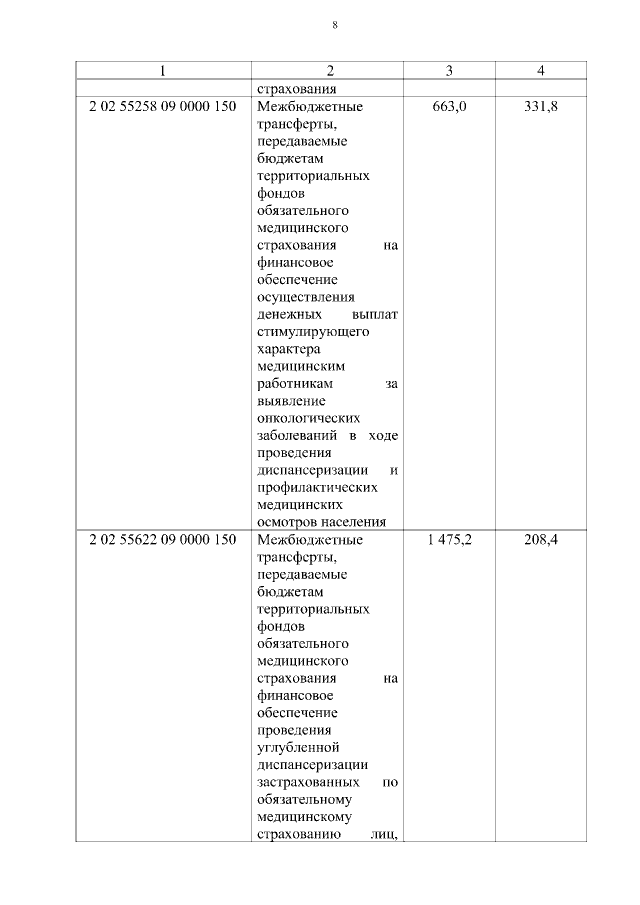 8

| 1 | 2 | 3 | 4 |
|---|---|---|---|
| | страхования | | |
| 2 02 55258 09 0000 150 | Межбюджетные трансферты, передаваемые бюджетам территориальных фондов обязательного медицинского страхования на финансовое обеспечение осуществления денежных выплат стимулирующего характера медицинским работникам за выявление онкологических заболеваний в ходе проведения диспансеризации и профилактических медицинских осмотров населения | 663,0 | 331,8 |
| 2 02 55622 09 0000 150 | Межбюджетные трансферты, передаваемые бюджетам территориальных фондов обязательного медицинского страхования на финансовое обеспечение проведения углубленной диспансеризации застрахованных по обязательному медицинскому страхованию лиц, | 1 475,2 | 208,4 |